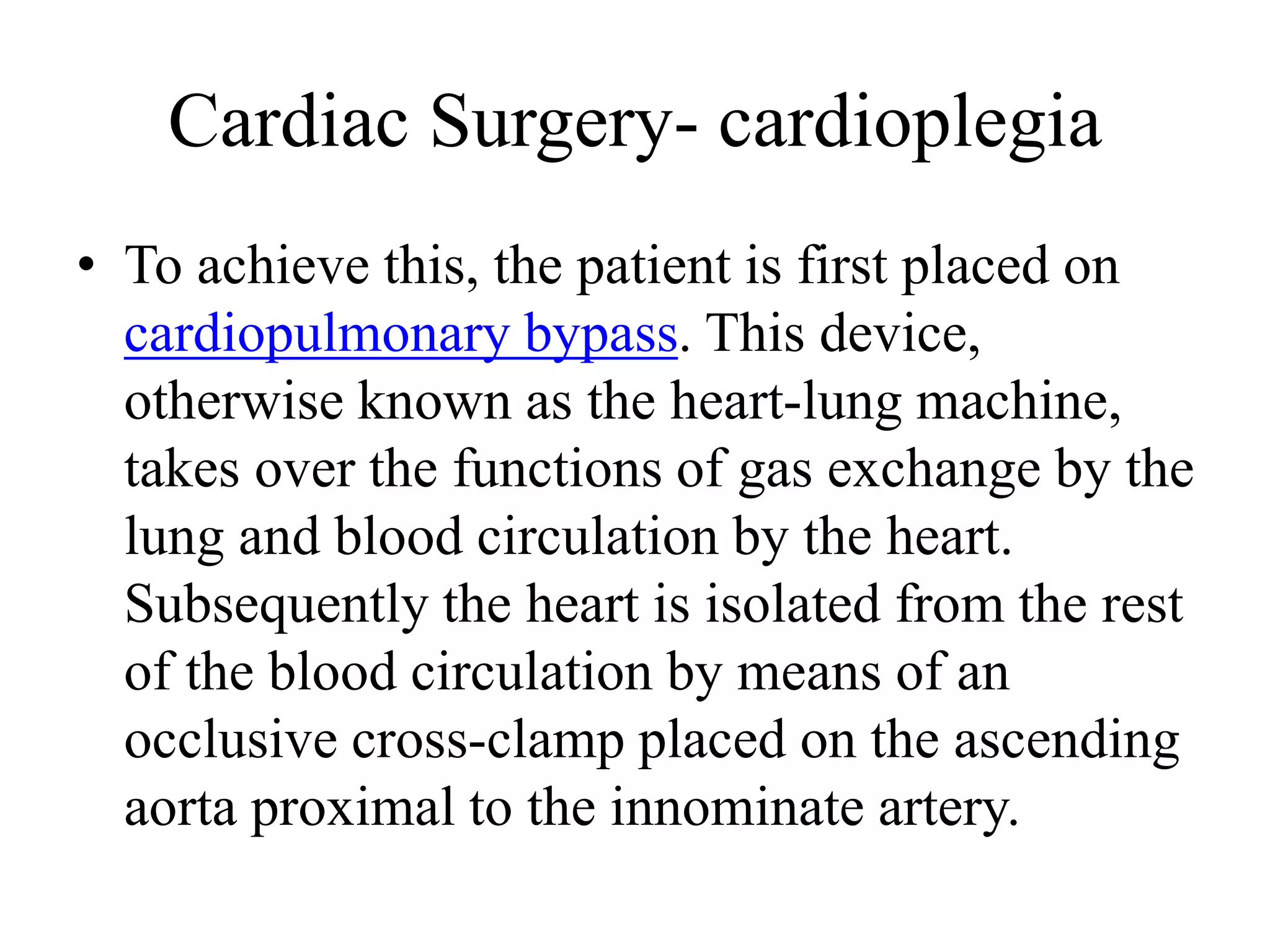 Cardiac Surgery- cardioplegia

• To achieve this, the patient is first placed on cardiopulmonary bypass. This device, otherwise known as the heart-lung machine, takes over the functions of gas exchange by the lung and blood circulation by the heart. Subsequently the heart is isolated from the rest of the blood circulation by means of an occlusive cross-clamp placed on the ascending aorta proximal to the innominate artery.